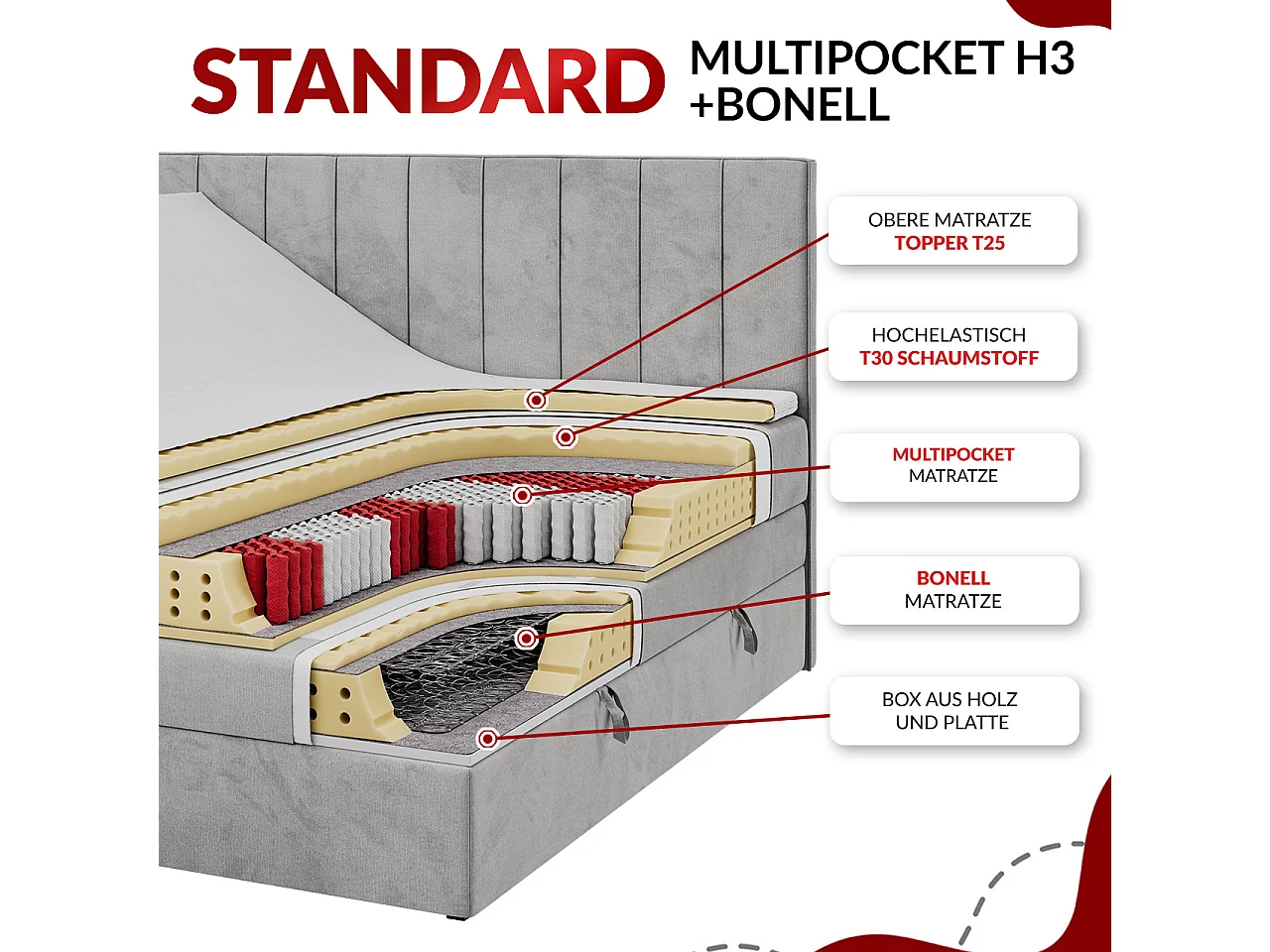 STANDARD MULTIPOCKET H3 +BONELL

OBERE MATRATZE
TOPPER T25

HOCHELASTISCH
T30 SCHAUMSTOFF

MULTIPOCKET
MATRATZE

BONELL
MATRATZE

BOX AUS HOLZ
UND PLATTE